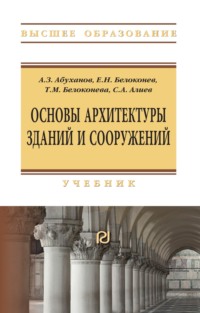 ВЫСШЕЕ ОБРАЗОВАНИЕ

А.З. Абуханов, Е.Н. Белоконев,
Т.М. Белоконева, С.А. Алиев

ОСНОВЫ АРХИТЕКТУРЫ ЗДАНИЙ И СООРУЖЕНИЙ

УЧЕБНИК